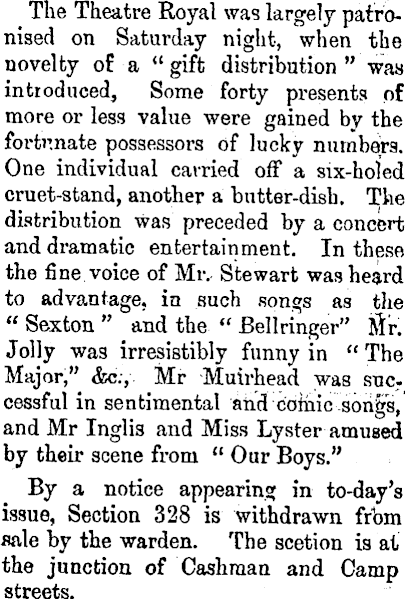 The Theatre Royal was largely patronised on Saturday night, when the novelty of a "gift distribution" was introduced, Some forty presents of more or less value were gained by the fortunate possessors of lucky numbers. One individual carried off a six-holed cruet-stand, another a butter-dish. The distribution was preceded by a concert and dramatic entertainment. In these the fine voice of Mr. Stewart was heard to advantage, in such songs as the "Sexton" and the "Bellringer" Mr. Jolly was irresistibly funny in "The Major," &c., Mr Muirhead was successful in sentimental and comic songs, and Mr Inglis and Miss Lyster amused by their scene from "Our Boys."

By a notice appearing in to-day's issue, Section 328 is withdrawn from sale by the warden. The scetion is at the junction of Cashman and Camp streets.